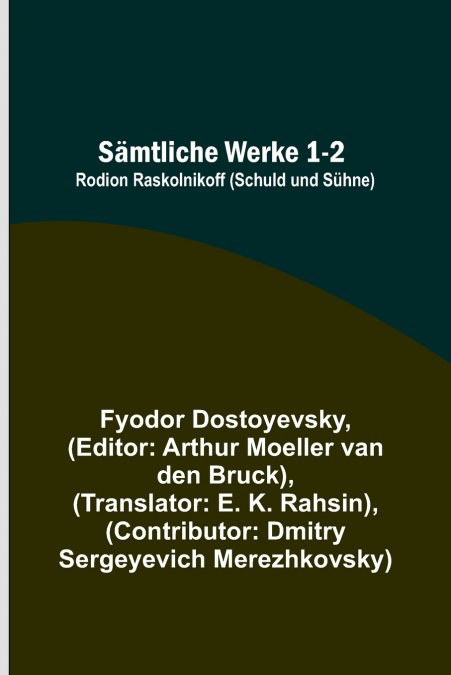 Sämtliche Werke 1-2
Rodion Raskolnikoff (Schuld und Sühne)

Fyodor Dostoyevsky, (Editor: Arthur Moeller van den Bruck), (Translator: E. K. Rahsin), (Contributor: Dmitry Sergeyevich Merezhkovsky)